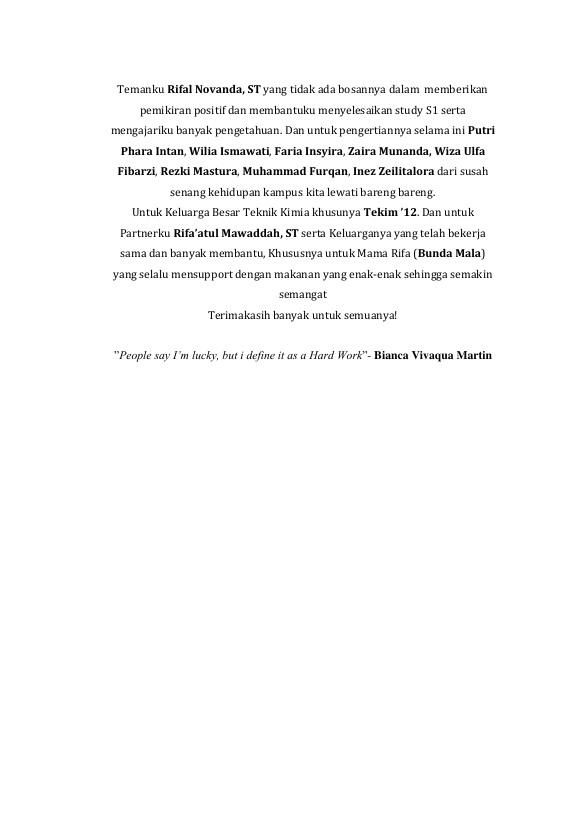 Temanku Rifal Novanda, ST yang tidak ada bosannya dalam memberikan pemikiran positif dan membantuku menyelesaikan study S1 serta mengajariku banyak pengetahuan. Dan untuk pengertiannya selama ini Putri Phara Intan, Wilia Ismawati, Faria Insyira, Zaira Munanda, Wiza Ulfa Fibarzi, Rezki Mastura, Muhammad Furqan, Inez Zeilitalora dari susah senang kehidupan kampus kita lewati bareng bareng.

Untuk Keluarga Besar Teknik Kimia khusunya Tekim '12. Dan untuk Partnerku Rifa'atul Mawaddah, ST serta Keluarganya yang telah bekerja sama dan banyak membantu, Khususnya untuk Mama Rifa (Bunda Mala) yang selalu mensupport dengan makanan yang enak-enak sehingga semakin semangat

Terimakasih banyak untuk semuanya!

"People say I'm lucky, but i define it as a Hard Work"- Bianca Vivaqua Martin